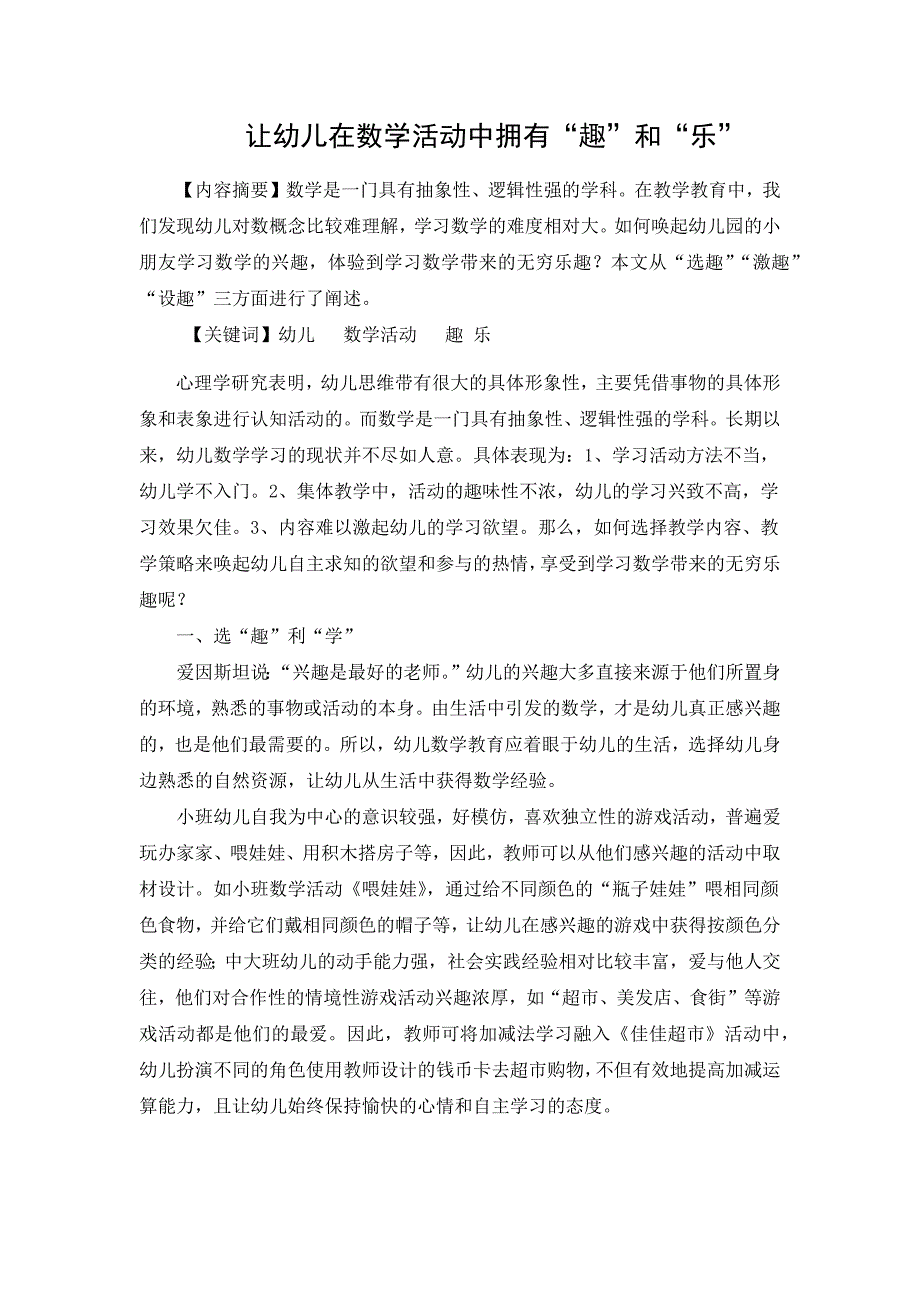 让幼儿在数学活动中拥有“趣”和“乐”

【内容摘要】数学是一门具有抽象性、逻辑性强的学科。在教学教育中，我们发现幼儿对数概念比较难理解，学习数学的难度相对大。如何唤起幼儿园的小朋友学习数学的兴趣，体验到学习数学带来的无穷乐趣？本文从“选趣”“激趣”“设趣”三方面进行了阐述。

【关键词】幼儿 数学活动 趣 乐

心理学研究表明，幼儿思维带有很大的具体形象性，主要凭借事物的具体形象和表象进行认知活动的。而数学是一门具有抽象性、逻辑性强的学科。长期以来，幼儿数学学习的现状并不尽如人意。具体表现为：1、学习活动方法不当，幼儿学不入门。2、集体教学中，活动的趣味性不浓，幼儿的学习兴致不高，学习效果欠佳。3、内容难以激起幼儿的学习欲望。那么，如何选择教学内容、教学策略来唤起幼儿自主求知的欲望和参与的热情，享受到学习数学带来的无穷乐趣呢？

一、选“趣”利“学”

爱因斯坦说：“兴趣是最好的老师。”幼儿的兴趣大多直接来源于他们所置身的环境，熟悉的事物或活动的本身。由生活中引发的数学，才是幼儿真正感兴趣的，也是他们最需要的。所以，幼儿数学教育应着眼于幼儿的生活，选择幼儿身边熟悉的自然资源，让幼儿从生活中获得数学经验。

小班幼儿自我为中心的意识较强，好模仿，喜欢独立性的游戏活动，普遍爱玩办家家、喂娃娃、用积木搭房子等，因此，教师可以从他们感兴趣的活动中取材设计。如小班数学活动《喂娃娃》，通过给不同颜色的“瓶子娃娃”喂相同颜色食物，并给它们戴相同颜色的帽子等，让幼儿在感兴趣的游戏中获得按颜色分类的经验；中大班幼儿的动手能力强，社会实践经验相对比较丰富，爱与他人交往，他们对合作性的情境性游戏活动兴趣浓厚，如“超市、美发店、食街”等游戏活动都是他们的最爱。因此，教师可将加减法学习融入《佳佳超市》活动中，幼儿扮演不同的角色使用教师设计的钱币卡去超市购物，不但有效地提高加减运算能力，且让幼儿始终保持愉快的心情和自主学习的态度。